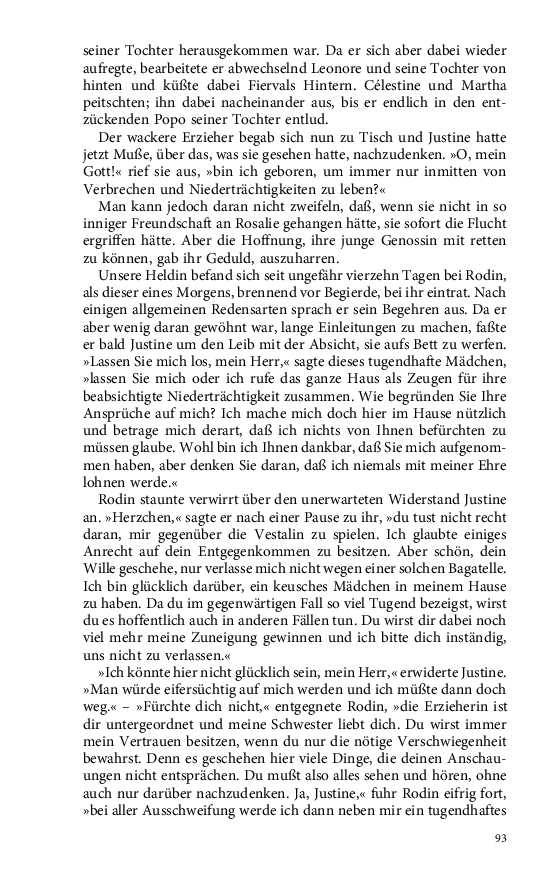 seiner Tochter herausgekommen war. Da er sich aber dabei wieder aufregte, bearbeitete er abwechselnd Leonore und seine Tochter von hinten und küßte dabei Fiervals Hintern. Célestine und Martha peitschten; ihn dabei nacheinander aus, bis er endlich in den entzückenden Popo seiner Tochter entlud.

Der wackere Erzieher begab sich nun zu Tisch und Justine hatte jetzt Muße, über das, was sie gesehen hatte, nachzudenken. »O, mein Gott!« rief sie aus, »bin ich geboren, um immer nur inmitten von Verbrechen und Niederträchtigkeiten zu leben?«

Man kann jedoch daran nicht zweifeln, daß, wenn sie nicht in so inniger Freundschaft an Rosalie gehangen hätte, sie sofort die Flucht ergriffen hätte. Aber die Hoffnung, ihre junge Genossin mit retten zu können, gab ihr Geduld, auszuharren.

Unsere Heldin befand sich seit ungefähr vierzehn Tagen bei Rodin, als dieser eines Morgens, brennend vor Begierde, bei ihr eintrat. Nach einigen allgemeinen Redensarten sprach er sein Begehren aus. Da er aber wenig daran gewöhnt war, lange Einleitungen zu machen, faßte er bald Justine um den Leib mit der Absicht, sie aufs Bett zu werfen. »Lassen Sie mich los, mein Herr,« sagte dieses tugendhafte Mädchen, »lassen Sie mich oder ich rufe das ganze Haus als Zeugen für ihre beabsichtigte Niederträchtigkeit zusammen. Wie begründen Sie Ihre Ansprüche auf mich? Ich mache mich doch hier im Hause nützlich und betrage mich derart, daß ich nichts von Ihnen befürchten zu müssen glaube. Wohl bin ich Ihnen dankbar, daß Sie mich aufgenommen haben, aber denken Sie daran, daß ich niemals mit meiner Ehre lohnen werde.«

Rodin staunte verwirrt über den unerwarteten Widerstand Justine an. »Herzchen,« sagte er nach einer Pause zu ihr, »du tust nicht recht daran, mir gegenüber die Vestalin zu spielen. Ich glaubte einiges Anrecht auf dein Entgegenkommen zu besitzen. Aber schön, dein Wille geschehe, nur verlasse mich nicht wegen einer solchen Bagatelle. Ich bin glücklich darüber, ein keusches Mädchen in meinem Hause zu haben. Da du im gegenwärtigen Fall so viel Tugend bezeigst, wirst du es hoffentlich auch in anderen Fällen tun. Du wirst dir dabei noch viel mehr meine Zuneigung gewinnen und ich bitte dich inständig, uns nicht zu verlassen.«

»Ich könnte hier nicht glücklich sein, mein Herr,« erwiderte Justine. »Man würde eifersüchtig auf mich werden und ich müßte dann doch weg.« – »Fürchte dich nicht,« entgegnete Rodin, »die Erzieherin ist dir untergeordnet und meine Schwester liebt dich. Du wirst immer mein Vertrauen besitzen, wenn du nur die nötige Verschwiegenheit bewahrst. Denn es geschehen hier viele Dinge, die deinen Anschauungen nicht entsprächen. Du mußt also alles sehen und hören, ohne auch nur darüber nachzudenken. Ja, Justine,« fuhr Rodin eifrig fort, »bei aller Ausschweifung werde ich dann neben mir ein tugendhaftes

93